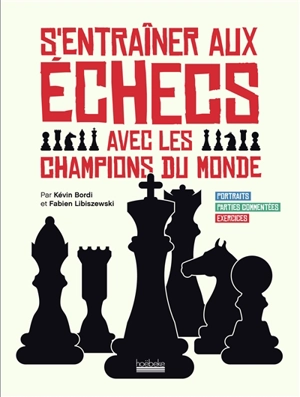 S'ENTRAÎNER AUX
ÉCHECS
AVEC LES
CHAMPIONS DU MONDE

Par Kévin Bordi
et Fabien Libiszewski

PORTRAITS
PARTIES COMMENTÉES
EXERCICES

hoëbeke